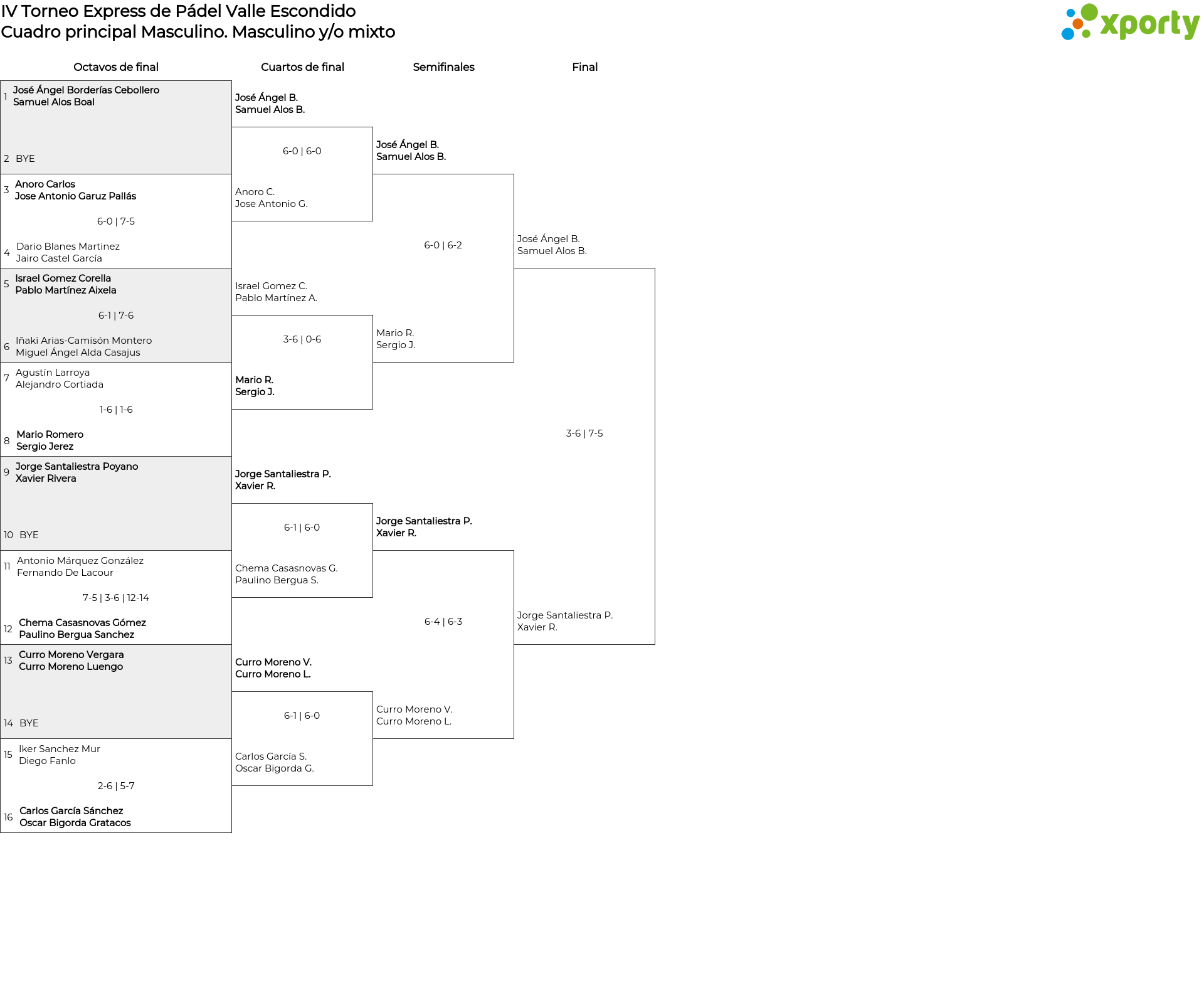 IV Torneo Express de Pádel Valle Escondido
Cuadro principal Masculino. Masculino y/o mixto

xporty

Octavos de final

1 José Ángel Borderías Cebollero
Samuel Alos Boal

2 BYE

3 Anoro Carlos
Jose Antonio Garuz Pallás

6-0 | 7-5

4 Dario Blanes Martinez
Jairo Castel García

5 Israel Gomez Corella
Pablo Martínez Aixela

6-1 | 7-6

6 Iñaki Arias-Camisón Montero
Miguel Ángel Alda Casajus

7 Agustín Larroya
Alejandro Cortiada

1-6 | 1-6

8 Mario Romero
Sergio Jerez

9 Jorge Santaliestra Poyano
Xavier Rivera

10 BYE

11 Antonio Márquez González
Fernando De Lacour

7-5 | 3-6 | 12-14

12 Chema Casasnovas Gómez
Paulino Bergua Sanchez

13 Curro Moreno Vergara
Curro Moreno Luengo

14 BYE

15 Iker Sanchez Mur
Diego Fanlo

2-6 | 5-7

16 Carlos García Sánchez
Oscar Bigorda Gratacos

Cuartos de final

José Ángel B.
Samuel Alos B.

6-0 | 6-0

Anoro C.
Jose Antonio G.

Israel Gomez C.
Pablo Martínez A.

3-6 | 0-6

Mario R.
Sergio J.

Jorge Santaliestra P.
Xavier R.

6-1 | 6-0

Chema Casasnovas G.
Paulino Bergua S.

Curro Moreno V.
Curro Moreno L.

6-1 | 6-0

Carlos García S.
Oscar Bigorda G.

Semifinales

José Ángel B.
Samuel Alos B.

6-0 | 6-2

Mario R.
Sergio J.

Jorge Santaliestra P.
Xavier R.

6-4 | 6-3

Curro Moreno V.
Curro Moreno L.

Final

José Ángel B.
Samuel Alos B.

3-6 | 7-5

Jorge Santaliestra P.
Xavier R.